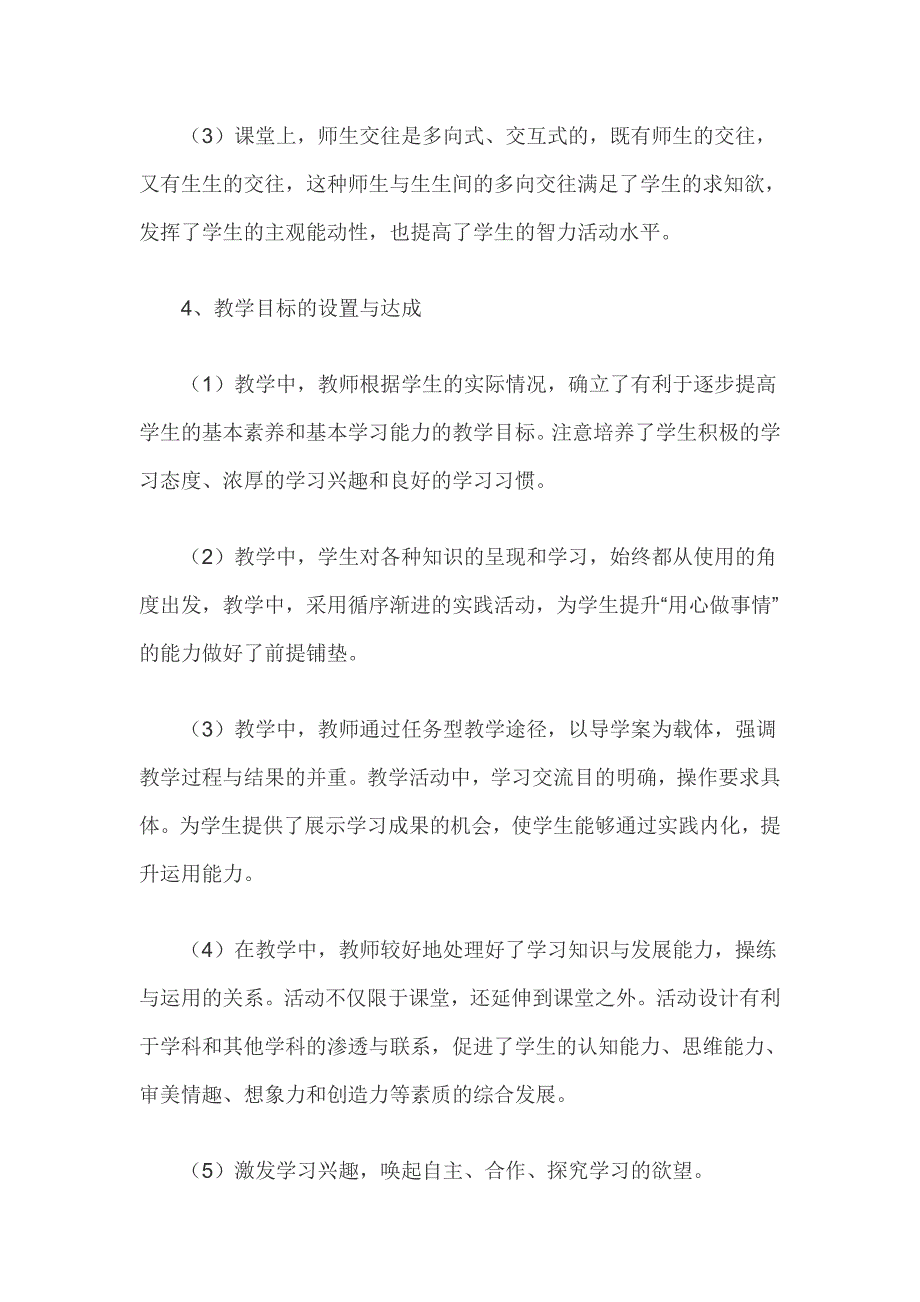 （3）课堂上，师生交往是多向式、交互式的，既有师生的交往，又有生生的交往，这种师生与生生间的多向交往满足了学生的求知欲，发挥了学生的主观能动性，也提高了学生的智力活动水平。

4、教学目标的设置与达成

（1）教学中，教师根据学生的实际情况，确立了有利于逐步提高学生的基本素养和基本学习能力的教学目标。注意培养了学生积极的学习态度、浓厚的学习兴趣和良好的学习习惯。

（2）教学中，学生对各种知识的呈现和学习，始终都从使用的角度出发，教学中，采用循序渐进的实践活动，为学生提升“用心做事情”的能力做好了前提铺垫。

（3）教学中，教师通过任务型教学途径，以导学案为载体，强调教学过程与结果的并重。教学活动中，学习交流目的明确，操作要求具体。为学生提供了展示学习成果的机会，使学生能够通过实践内化，提升运用能力。

（4）在教学中，教师较好地处理好了学习知识与发展能力，操练与运用的关系。活动不仅限于课堂，还延伸到课堂之外。活动设计有利于学科和其他学科的渗透与联系，促进了学生的认知能力、思维能力、审美情趣、想象力和创造力等素质的综合发展。

（5）激发学习兴趣，唤起自主、合作、探究学习的欲望。